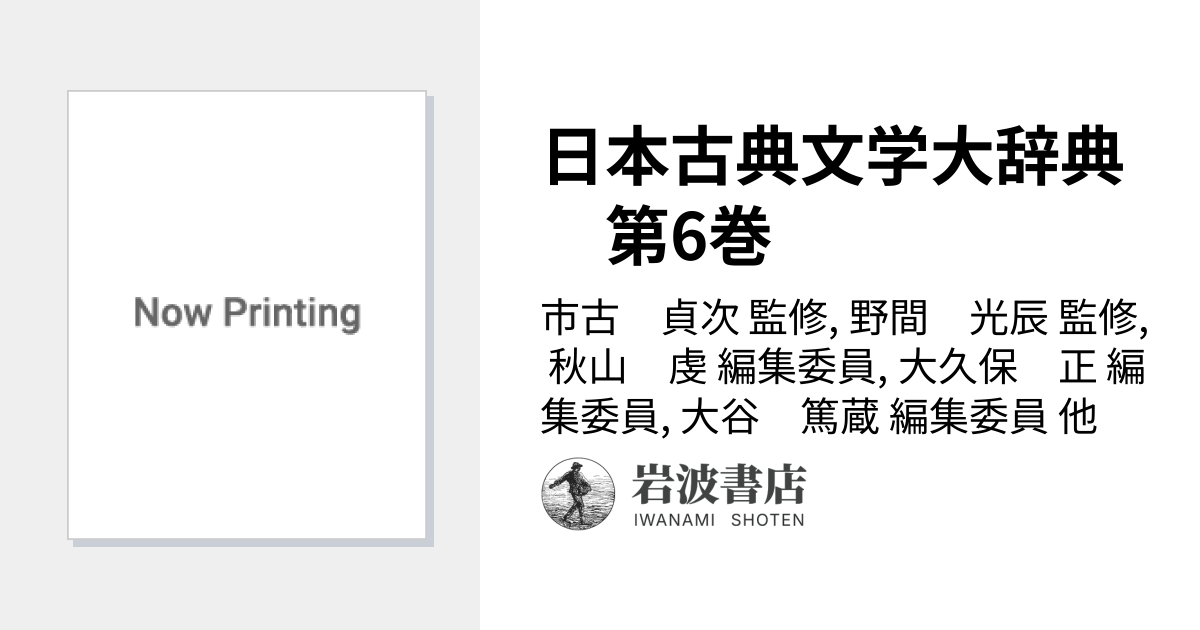 Now Printing

日本古典文学大辞典　第6巻

市古　貞次 監修, 野間　光辰 監修, 秋山　虔 編集委員, 大久保　正 編集委員, 大谷　篤蔵 編集委員 他

岩波書店
IWANAMI SHOTEN